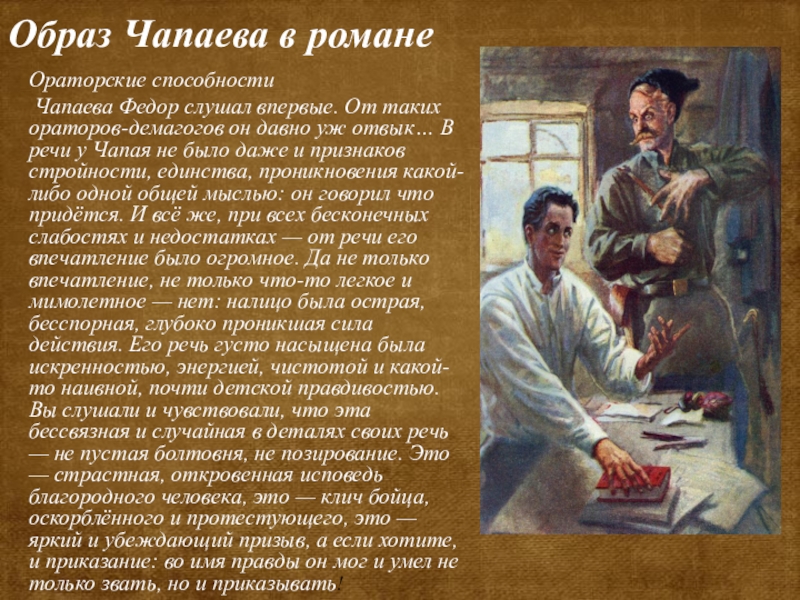 Образ Чапаева в романе

Ораторские способности

Чапаева Федор слушал впервые. От таких ораторов-демагогов он давно уж отвык… В речи у Чапая не было даже и признаков стройности, единства, проникновения какой-либо одной общей мыслью: он говорил что придётся. И всё же, при всех бесконечных слабостях и недостатках — от речи его впечатление было огромное. Да не только впечатление, не только что-то легкое и мимолетное — нет: налицо была острая, бесспорная, глубоко проникшая сила действия. Его речь густо насыщена была искренностью, энергией, чистотой и какой-то наивной, почти детской правдивостью. Вы слушали и чувствовали, что эта бессвязная и случайная в деталях своих речь — не пустая болтовня, не позирование. Это — страстная, откровенная исповедь благородного человека, это — клич бойца, оскорблённого и протестующего, это — яркий и убеждающий призыв, а если хотите, и приказание: во имя правды он мог и умел не только звать, но и приказывать!